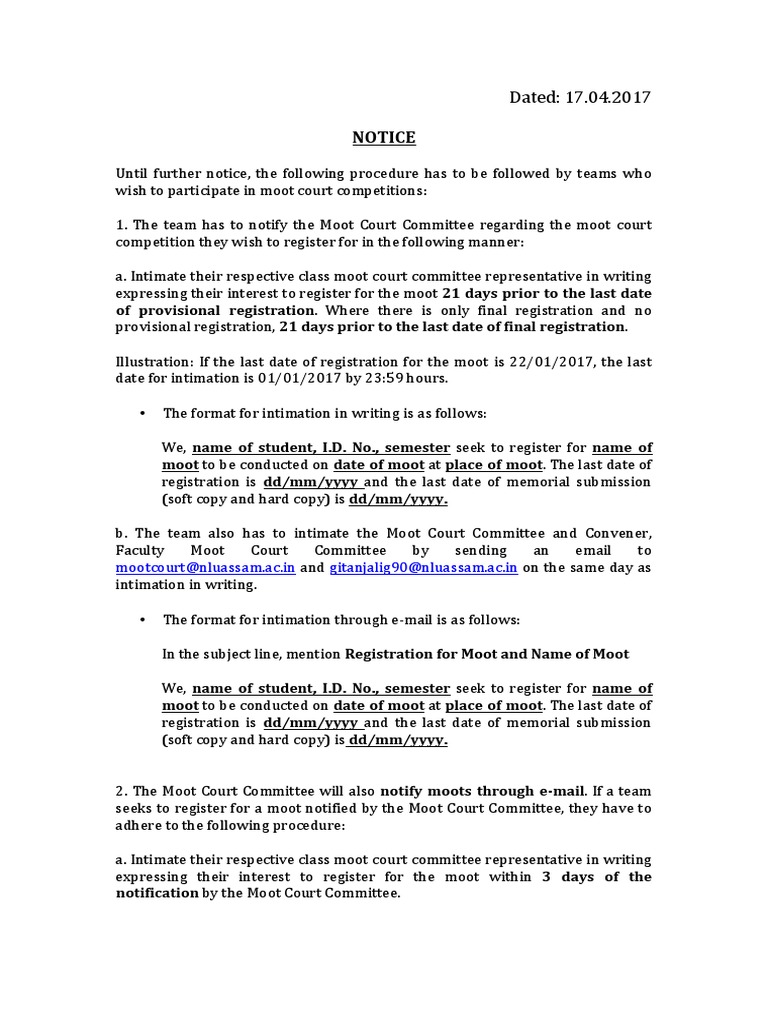 Dated: 17.04.2017

NOTICE

Until further notice, the following procedure has to be followed by teams who wish to participate in moot court competitions:

1. The team has to notify the Moot Court Committee regarding the moot court competition they wish to register for in the following manner:

a. Intimate their respective class moot court committee representative in writing expressing their interest to register for the moot 21 days prior to the last date of provisional registration. Where there is only final registration and no provisional registration, 21 days prior to the last date of final registration.

Illustration: If the last date of registration for the moot is 22/01/2017, the last date for intimation is 01/01/2017 by 23:59 hours.

• The format for intimation in writing is as follows:

We, name of student, I.D. No., semester seek to register for name of moot to be conducted on date of moot at place of moot. The last date of registration is dd/mm/yyyy and the last date of memorial submission (soft copy and hard copy) is dd/mm/yyyy.

b. The team also has to intimate the Moot Court Committee and Convener, Faculty Moot Court Committee by sending an email to mootcourt@nluassam.ac.in and gitanjalig90@nluassam.ac.in on the same day as intimation in writing.

• The format for intimation through e-mail is as follows:

In the subject line, mention Registration for Moot and Name of Moot

We, name of student, I.D. No., semester seek to register for name of moot to be conducted on date of moot at place of moot. The last date of registration is dd/mm/yyyy and the last date of memorial submission (soft copy and hard copy) is dd/mm/yyyy.

2. The Moot Court Committee will also notify moots through e-mail. If a team seeks to register for a moot notified by the Moot Court Committee, they have to adhere to the following procedure:

a. Intimate their respective class moot court committee representative in writing expressing their interest to register for the moot within 3 days of the notification by the Moot Court Committee.